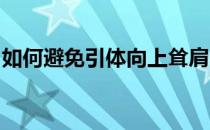 如何避免引体向上耸肩